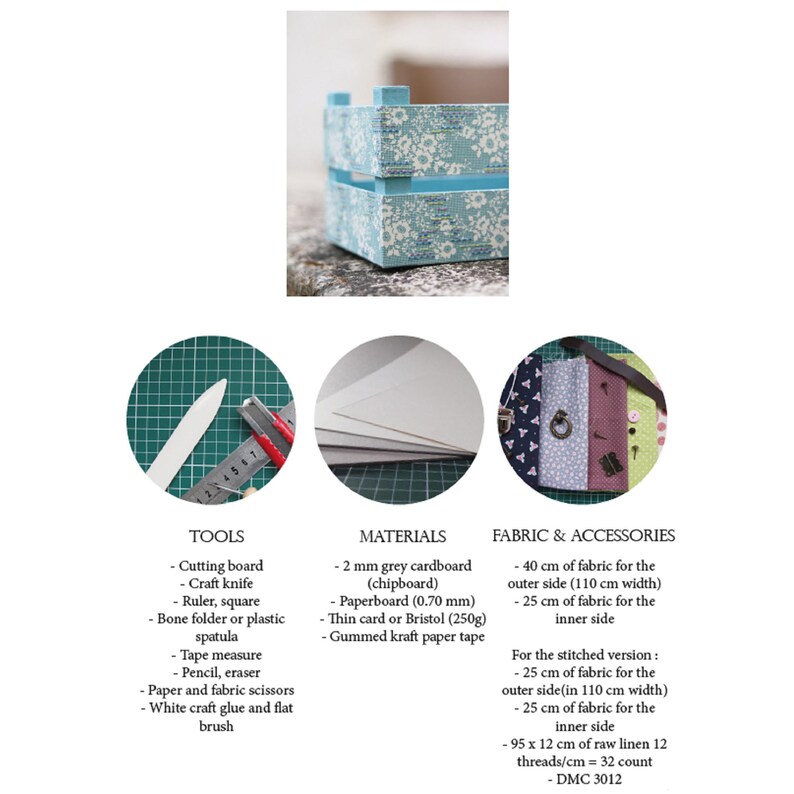 TOOLS

- Cutting board
- Craft knife
- Ruler, square
- Bone folder or plastic spatula
- Tape measure
- Pencil, eraser
- Paper and fabric scissors
- White craft glue and flat brush

MATERIALS

- 2 mm grey cardboard (chipboard)
- Paperboard (0.70 mm)
- Thin card or Bristol (250g)
- Gummed kraft paper tape

FABRIC & ACCESSORIES

- 40 cm of fabric for the outer side (110 cm width)
- 25 cm of fabric for the inner side

For the stitched version :
- 25 cm of fabric for the outer side(in 110 cm width)
- 25 cm of fabric for the inner side
- 95 x 12 cm of raw linen 12 threads/cm = 32 count
- DMC 3012